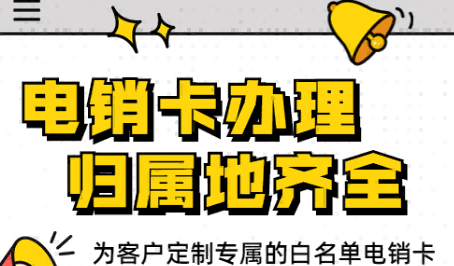 电销卡办理
归属地齐全

为客户定制专属的白名单电销卡